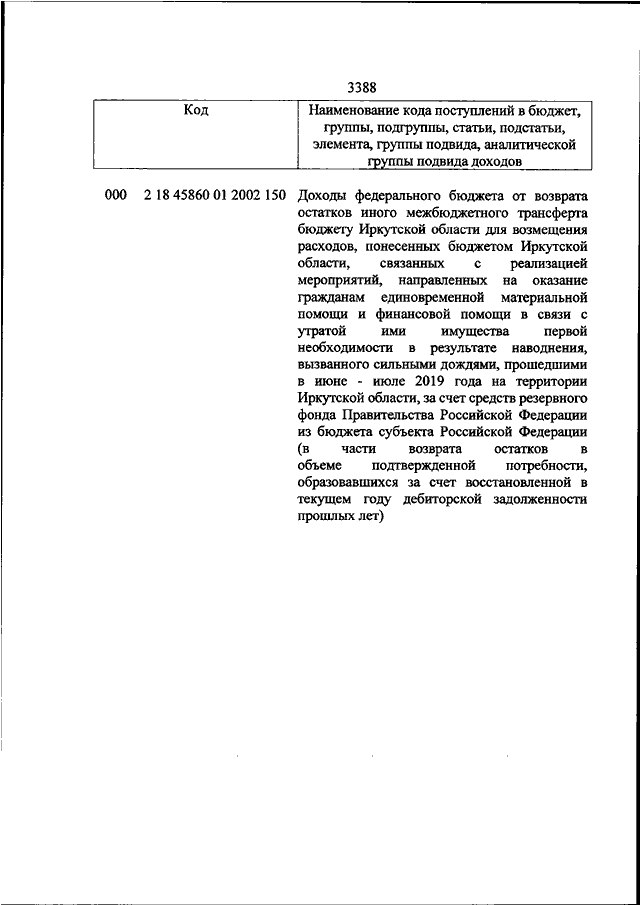 3388

| Код | Наименование кода поступлений в бюджет, группы, подгруппы, статьи, подстатьи, элемента, группы подвида, аналитической группы подвида доходов |
|---|---|
| 000 2 18 45860 01 2002 150 | Доходы федерального бюджета от возврата остатков иного межбюджетного трансферта бюджету Иркутской области для возмещения расходов, понесенных бюджетом Иркутской области, связанных с реализацией мероприятий, направленных на оказание гражданам единовременной материальной помощи и финансовой помощи в связи с утратой ими имущества первой необходимости в результате наводнения, вызванного сильными дождями, прошедшими в июне - июле 2019 года на территории Иркутской области, за счет средств резервного фонда Правительства Российской Федерации из бюджета субъекта Российской Федерации (в части возврата остатков в объеме подтвержденной потребности, образовавшихся за счет восстановленной в текущем году дебиторской задолженности прошлых лет) |